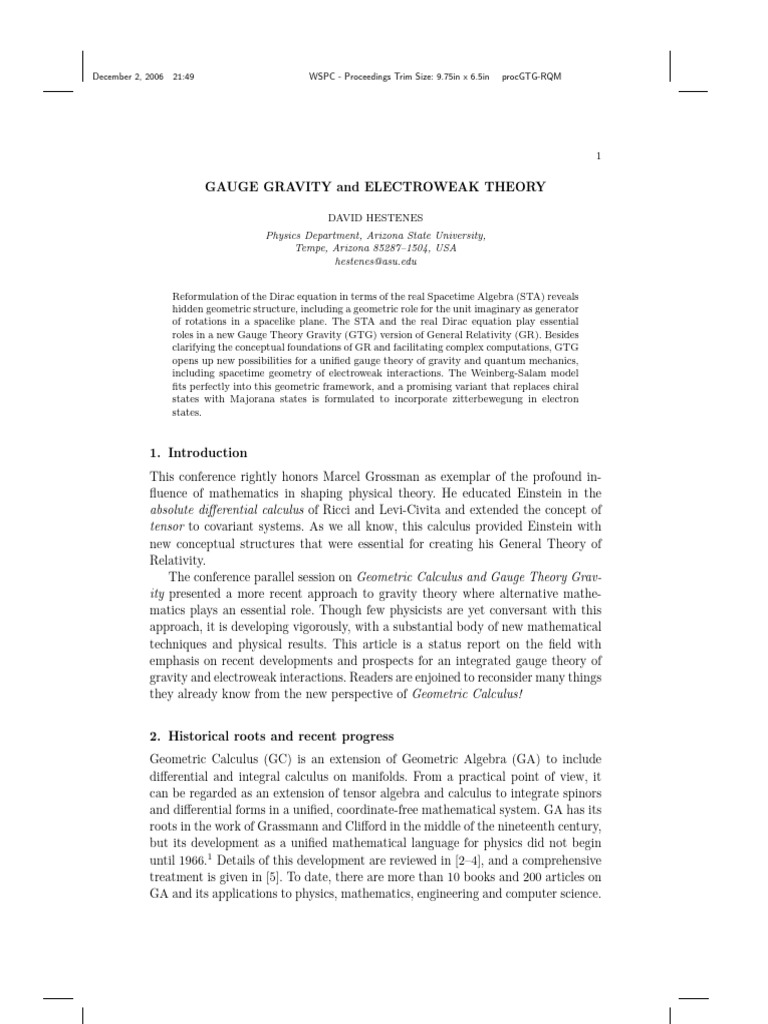 December 2, 2006 21:49 WSPC - Proceedings Trim Size: 9.75in x 6.5in procGTG-RQM

1

GAUGE GRAVITY and ELECTROWEAK THEORY

DAVID HESTENES

Physics Department, Arizona State University,
Tempe, Arizona 85287–1504, USA
hestenes@asu.edu

Reformulation of the Dirac equation in terms of the real Spacetime Algebra (STA) reveals hidden geometric structure, including a geometric role for the unit imaginary as generator of rotations in a spacelike plane. The STA and the real Dirac equation play essential roles in a new Gauge Theory Gravity (GTG) version of General Relativity (GR). Besides clarifying the conceptual foundations of GR and facilitating complex computations, GTG opens up new possibilities for a unified gauge theory of gravity and quantum mechanics, including spacetime geometry of electroweak interactions. The Weinberg-Salam model fits perfectly into this geometric framework, and a promising variant that replaces chiral states with Majorana states is formulated to incorporate zitterbewegung in electron states.

1. Introduction

This conference rightly honors Marcel Grossman as exemplar of the profound influence of mathematics in shaping physical theory. He educated Einstein in the absolute differential calculus of Ricci and Levi-Civita and extended the concept of tensor to covariant systems. As we all know, this calculus provided Einstein with new conceptual structures that were essential for creating his General Theory of Relativity.

The conference parallel session on Geometric Calculus and Gauge Theory Gravity presented a more recent approach to gravity theory where alternative mathematics plays an essential role. Though few physicists are yet conversant with this approach, it is developing vigorously, with a substantial body of new mathematical techniques and physical results. This article is a status report on the field with emphasis on recent developments and prospects for an integrated gauge theory of gravity and electroweak interactions. Readers are enjoined to reconsider many things they already know from the new perspective of Geometric Calculus!

2. Historical roots and recent progress

Geometric Calculus (GC) is an extension of Geometric Algebra (GA) to include differential and integral calculus on manifolds. From a practical point of view, it can be regarded as an extension of tensor algebra and calculus to integrate spinors and differential forms in a unified, coordinate-free mathematical system. GA has its roots in the work of Grassmann and Clifford in the middle of the nineteenth century, but its development as a unified mathematical language for physics did not begin until 1966.$^1$ Details of this development are reviewed in [2–4], and a comprehensive treatment is given in [5]. To date, there are more than 10 books and 200 articles on GA and its applications to physics, mathematics, engineering and computer science.